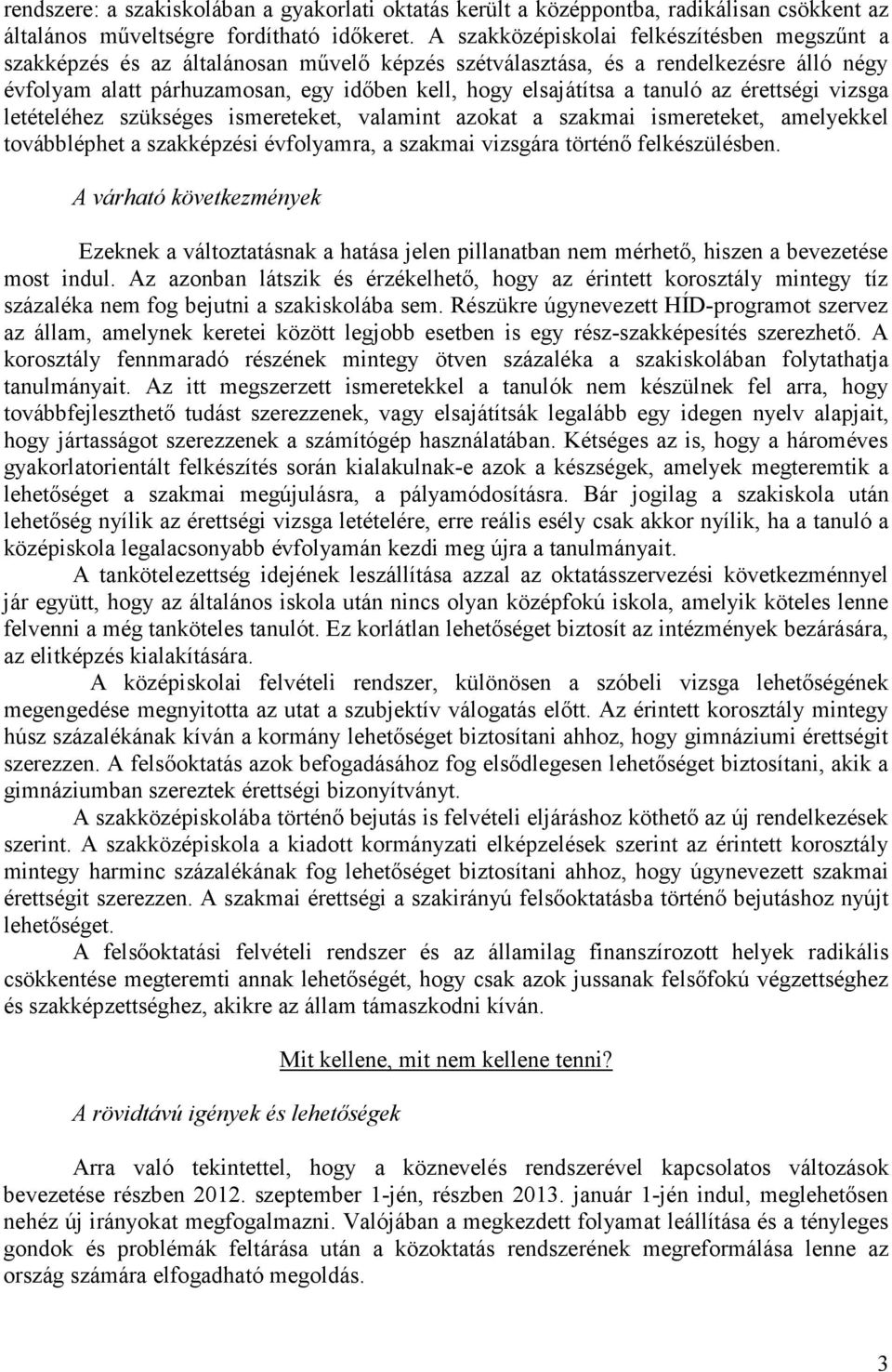 rendszere: a szakiskolában a gyakorlati oktatás került a középpontba, radikálisan csökkent az általános műveltségre fordítható időkeret. A szakközépiskolai felkészítésben megszűnt a szakképzés és az általánosan művelő képzés szétválasztása, és a rendelkezésre álló négy évfolyam alatt párhuzamosan, egy időben kell, hogy elsajátítsa a tanuló az érettségi vizsga letételéhez szükséges ismereteket, valamint azokat a szakmai ismereteket, amelyekkel továbbléphet a szakképzési évfolyamra, a szakmai vizsgára történő felkészülésben.

A várható következmények

Ezeknek a változtatásnak a hatása jelen pillanatban nem mérhető, hiszen a bevezetése most indul. Az azonban látszik és érzékelhető, hogy az érintett korosztály mintegy tíz százaléka nem fog bejutni a szakiskolába sem. Részükre úgynevezett HÍD-programot szervez az állam, amelynek keretei között legjobb esetben is egy rész-szakképesítés szerezhető. A korosztály fennmaradó részének mintegy ötven százaléka a szakiskolában folytathatja tanulmányait. Az itt megszerzett ismeretekkel a tanulók nem készülnek fel arra, hogy továbbfejleszthető tudást szerezzenek, vagy elsajátítsák legalább egy idegen nyelv alapjait, hogy jártasságot szerezzenek a számítógép használatában. Kétséges az is, hogy a hároméves gyakorlatorientált felkészítés során kialakulnak-e azok a készségek, amelyek megteremtik a lehetőséget a szakmai megújulásra, a pályamódosításra. Bár jogilag a szakiskola után lehetőség nyílik az érettségi vizsga letételére, erre reális esély csak akkor nyílik, ha a tanuló a középiskola legalacsonyabb évfolyamán kezdi meg újra a tanulmányait.

A tankötelezettség idejének leszállítása azzal az oktatásszervezési következménnyel jár együtt, hogy az általános iskola után nincs olyan középfokú iskola, amelyik köteles lenne felvenni a még tanköteles tanulót. Ez korlátlan lehetőséget biztosít az intézmények bezárására, az elitképzés kialakítására.

A középiskolai felvételi rendszer, különösen a szóbeli vizsga lehetőségének megengedése megnyitotta az utat a szubjektív válogatás előtt. Az érintett korosztály mintegy húsz százalékának kíván a kormány lehetőséget biztosítani ahhoz, hogy gimnáziumi érettségit szerezzen. A felsőoktatás azok befogadásához fog elsődlegesen lehetőséget biztosítani, akik a gimnáziumban szereztek érettségi bizonyítványt.

A szakközépiskolába történő bejutás is felvételi eljáráshoz köthető az új rendelkezések szerint. A szakközépiskola a kiadott kormányzati elképzelések szerint az érintett korosztály mintegy harminc százalékának fog lehetőséget biztosítani ahhoz, hogy úgynevezett szakmai érettségit szerezzen. A szakmai érettségi a szakirányú felsőoktatásba történő bejutáshoz nyújt lehetőséget.

A felsőoktatási felvételi rendszer és az államilag finanszírozott helyek radikális csökkentése megteremti annak lehetőségét, hogy csak azok jussanak felsőfokú végzettséghez és szakképzettséghez, akikre az állam támaszkodni kíván.

Mit kellene, mit nem kellene tenni?

A rövidtávú igények és lehetőségek

Arra való tekintettel, hogy a köznevelés rendszerével kapcsolatos változások bevezetése részben 2012. szeptember 1-jén, részben 2013. január 1-jén indul, meglehetősen nehéz új irányokat megfogalmazni. Valójában a megkezdett folyamat leállítása és a tényleges gondok és problémák feltárása után a közoktatás rendszerének megreformálása lenne az ország számára elfogadható megoldás.

3